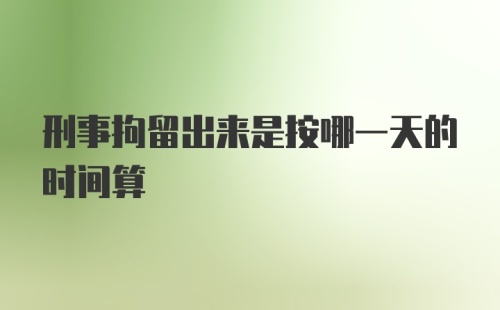 刑事拘留出来是按哪一天的时间算